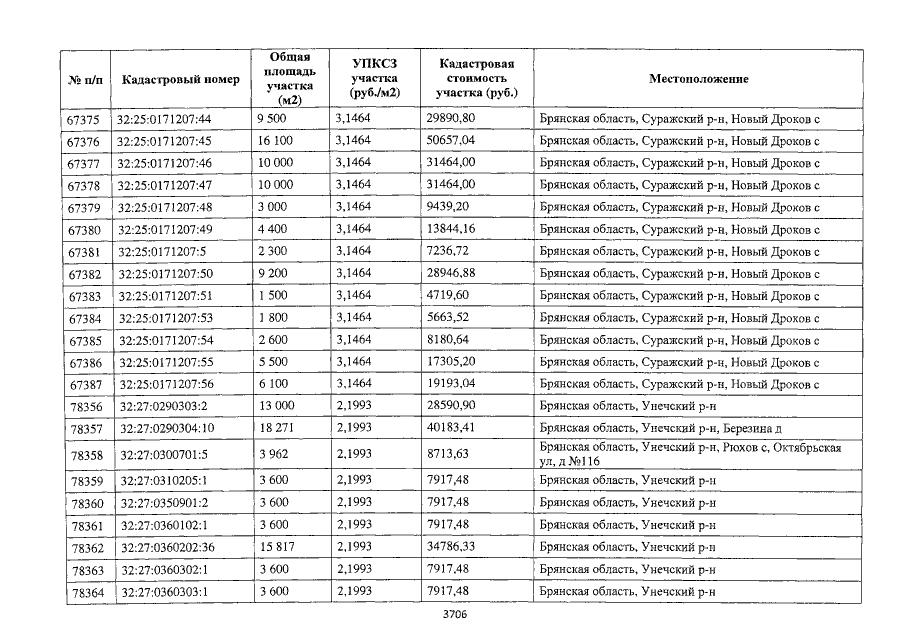 | № п/п | Кадастровый номер | Общая площадь участка (м2) | УПКСЗ участка (руб./м2) | Кадастровая стоимость участка (руб.) | Местоположение |
|---|---|---|---|---|---|
| 67375 | 32:25:0171207:44 | 9 500 | 3,1464 | 29890,80 | Брянская область, Суражский р-н, Новый Дроков с |
| 67376 | 32:25:0171207:45 | 16 100 | 3,1464 | 50657,04 | Брянская область, Суражский р-н, Новый Дроков с |
| 67377 | 32:25:0171207:46 | 10 000 | 3,1464 | 31464,00 | Брянская область, Суражский р-н, Новый Дроков с |
| 67378 | 32:25:0171207:47 | 10 000 | 3,1464 | 31464,00 | Брянская область, Суражский р-н, Новый Дроков с |
| 67379 | 32:25:0171207:48 | 3 000 | 3,1464 | 9439,20 | Брянская область, Суражский р-н, Новый Дроков с |
| 67380 | 32:25:0171207:49 | 4 400 | 3,1464 | 13844,16 | Брянская область, Суражский р-н, Новый Дроков с |
| 67381 | 32:25:0171207:5 | 2 300 | 3,1464 | 7236,72 | Брянская область, Суражский р-н, Новый Дроков с |
| 67382 | 32:25:0171207:50 | 9 200 | 3,1464 | 28946,88 | Брянская область, Суражский р-н, Новый Дроков с |
| 67383 | 32:25:0171207:51 | 1 500 | 3,1464 | 4719,60 | Брянская область, Суражский р-н, Новый Дроков с |
| 67384 | 32:25:0171207:53 | 1 800 | 3,1464 | 5663,52 | Брянская область, Суражский р-н, Новый Дроков с |
| 67385 | 32:25:0171207:54 | 2 600 | 3,1464 | 8180,64 | Брянская область, Суражский р-н, Новый Дроков с |
| 67386 | 32:25:0171207:55 | 5 500 | 3,1464 | 17305,20 | Брянская область, Суражский р-н, Новый Дроков с |
| 67387 | 32:25:0171207:56 | 6 100 | 3,1464 | 19193,04 | Брянская область, Суражский р-н, Новый Дроков с |
| 78356 | 32:27:0290303:2 | 13 000 | 2,1993 | 28590,90 | Брянская область, Унечский р-н |
| 78357 | 32:27:0290304:10 | 18 271 | 2,1993 | 40183,41 | Брянская область, Унечский р-н, Березина д |
| 78358 | 32:27:0300701:5 | 3 962 | 2,1993 | 8713,63 | Брянская область, Унечский р-н, Рюхов с, Октябрьская ул, д №116 |
| 78359 | 32:27:0310205:1 | 3 600 | 2,1993 | 7917,48 | Брянская область, Унечский р-н |
| 78360 | 32:27:0350901:2 | 3 600 | 2,1993 | 7917,48 | Брянская область, Унечский р-н |
| 78361 | 32:27:0360102:1 | 3 600 | 2,1993 | 7917,48 | Брянская область, Унечский р-н |
| 78362 | 32:27:0360202:36 | 15 817 | 2,1993 | 34786,33 | Брянская область, Унечский р-н |
| 78363 | 32:27:0360302:1 | 3 600 | 2,1993 | 7917,48 | Брянская область, Унечский р-н |
| 78364 | 32:27:0360303:1 | 3 600 | 2,1993 | 7917,48 | Брянская область, Унечский р-н |

3706